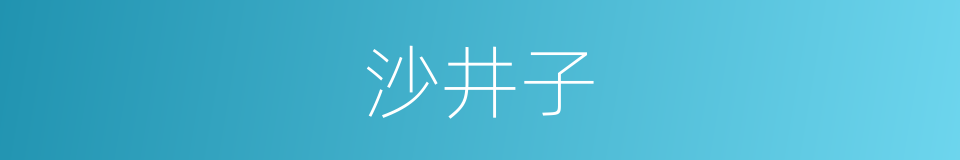 沙井子